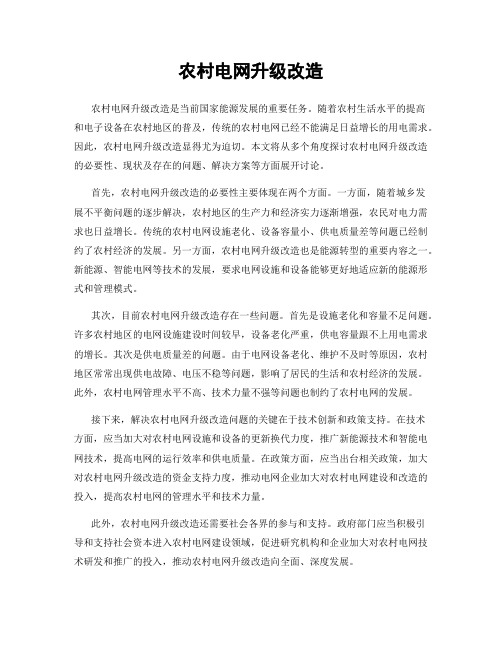 农村电网升级改造

农村电网升级改造是当前国家能源发展的重要任务。随着农村生活水平的提高和电子设备在农村地区的普及，传统的农村电网已经不能满足日益增长的用电需求。因此，农村电网升级改造显得尤为迫切。本文将从多个角度探讨农村电网升级改造的必要性、现状及存在的问题、解决方案等方面展开讨论。

首先，农村电网升级改造的必要性主要体现在两个方面。一方面，随着城乡发展不平衡问题的逐步解决，农村地区的生产力和经济实力逐渐增强，农民对电力需求也日益增长。传统的农村电网设施老化、设备容量小、供电质量差等问题已经制约了农村经济的发展。另一方面，农村电网升级改造也是能源转型的重要内容之一。新能源、智能电网等技术的发展，要求电网设施和设备能够更好地适应新的能源形式和管理模式。

其次，目前农村电网升级改造存在一些问题。首先是设施老化和容量不足问题。许多农村地区的电网设施建设时间较早，设备老化严重，供电容量跟不上用电需求的增长。其次是供电质量差的问题。由于电网设备老化、维护不及时等原因，农村地区常常出现供电故障、电压不稳等问题，影响了居民的生活和农村经济的发展。此外，农村电网管理水平不高、技术力量不强等问题也制约了农村电网的发展。

接下来，解决农村电网升级改造问题的关键在于技术创新和政策支持。在技术方面，应当加大对农村电网设施和设备的更新换代力度，推广新能源技术和智能电网技术，提高电网的运行效率和供电质量。在政策方面，应当出台相关政策，加大对农村电网升级改造的资金支持力度，推动电网企业加大对农村电网建设和改造的投入，提高农村电网的管理水平和技术力量。

此外，农村电网升级改造还需要社会各界的参与和支持。政府部门应当积极引导和支持社会资本进入农村电网建设领域，促进研究机构和企业加大对农村电网技术研发和推广的投入，推动农村电网升级改造向全面、深度发展。